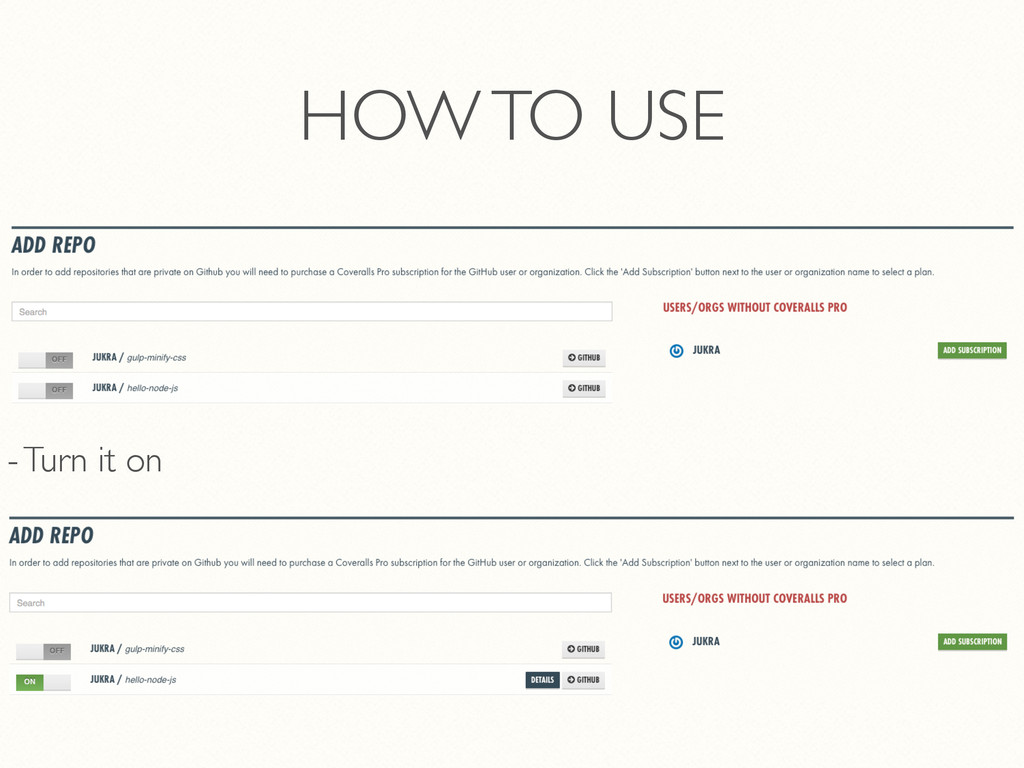 HOW TO USE

ADD REPO

In order to add repositories that are private on Github you will need to purchase a Coveralls Pro subscription for the GitHub user or organization. Click the 'Add Subscription' button next to the user or organization name to select a plan.

Search

OFF JUKRA / gulp-minify-css GITHUB

OFF JUKRA / hello-node-js GITHUB

USERS/ORGS WITHOUT COVERALLS PRO

JUKRA ADD SUBSCRIPTION

- Turn it on

ADD REPO

In order to add repositories that are private on Github you will need to purchase a Coveralls Pro subscription for the GitHub user or organization. Click the 'Add Subscription' button next to the user or organization name to select a plan.

Search

OFF JUKRA / gulp-minify-css GITHUB

ON JUKRA / hello-node-js DETAILS GITHUB

USERS/ORGS WITHOUT COVERALLS PRO

JUKRA ADD SUBSCRIPTION